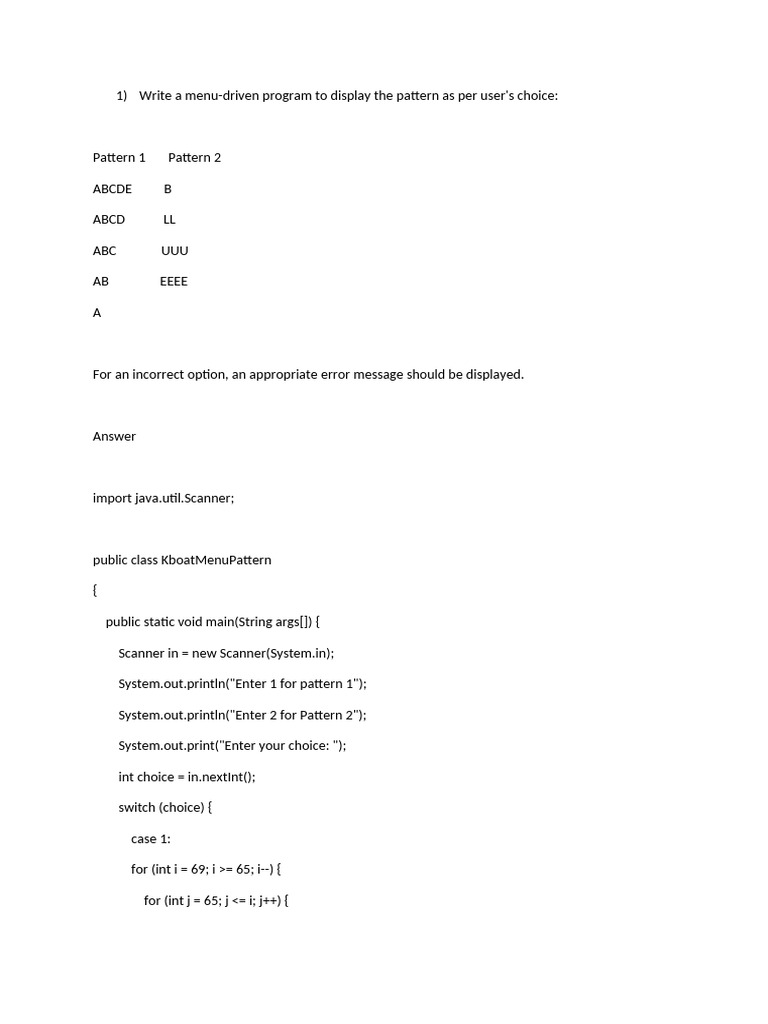 1) Write a menu-driven program to display the pattern as per user's choice:

Pattern 1 Pattern 2

ABCDE B

ABCD LL

ABC UUU

AB EEEE

A

For an incorrect option, an appropriate error message should be displayed.

Answer

import java.util.Scanner;

public class KboatMenuPattern

{

public static void main(String args[]) {

Scanner in = new Scanner(System.in);

System.out.println("Enter 1 for pattern 1");

System.out.println("Enter 2 for Pattern 2");

System.out.print("Enter your choice: ");

int choice = in.nextInt();

switch (choice) {

case 1:

for (int i = 69; i >= 65; i--) {

for (int j = 65; j <= i; j++) {